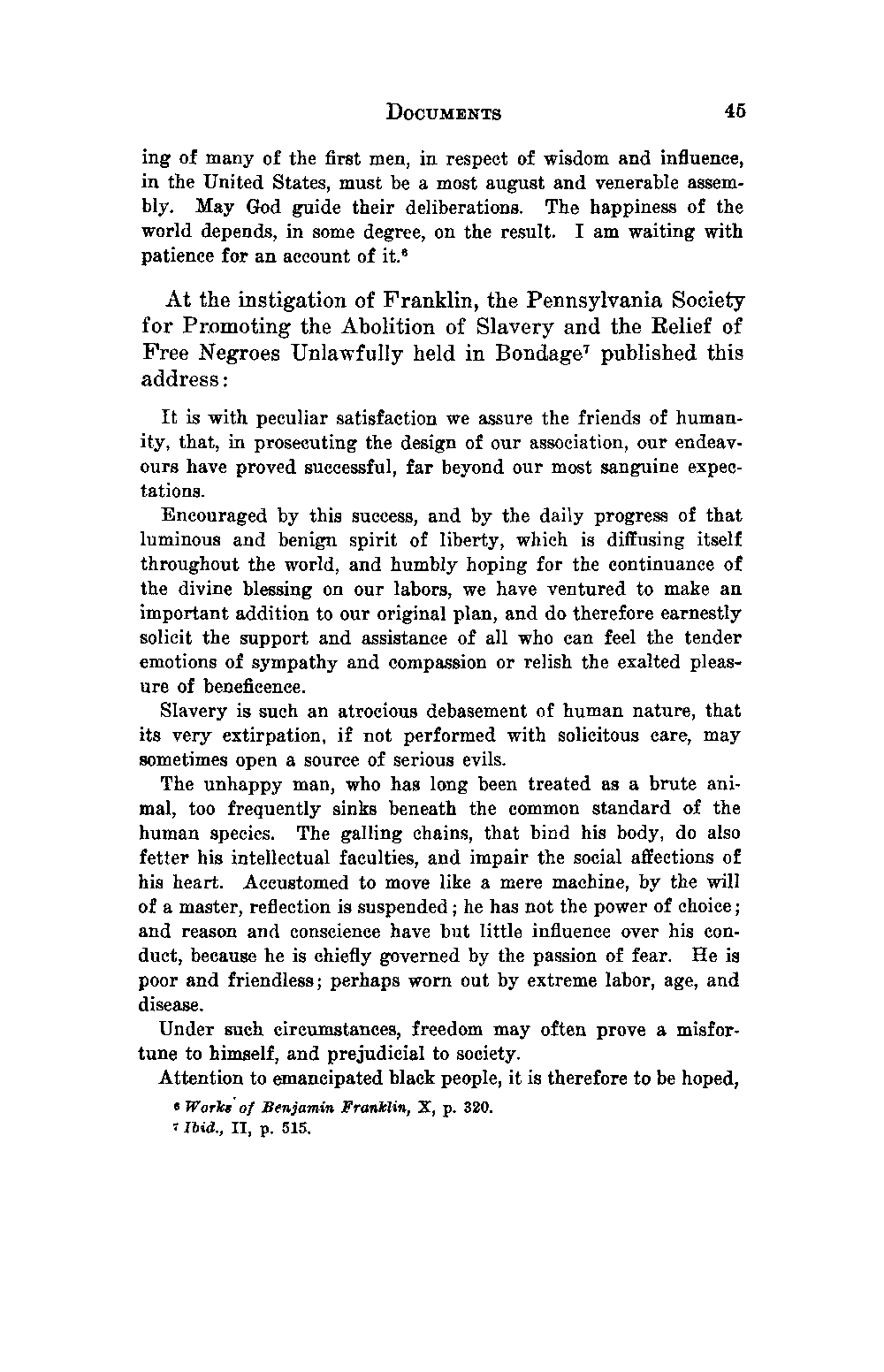 DOCUMENTS 45

ing of many of the first men, in respect of wisdom and influence, in the United States, must be a most august and venerable assembly. May God guide their deliberations. The happiness of the world depends, in some degree, on the result. I am waiting with patience for an account of it.$^6$

At the instigation of Franklin, the Pennsylvania Society for Promoting the Abolition of Slavery and the Relief of Free Negroes Unlawfully held in Bondage$^7$ published this address:

It is with peculiar satisfaction we assure the friends of humanity, that, in prosecuting the design of our association, our endeavours have proved successful, far beyond our most sanguine expectations.

Encouraged by this success, and by the daily progress of that luminous and benign spirit of liberty, which is diffusing itself throughout the world, and humbly hoping for the continuance of the divine blessing on our labors, we have ventured to make an important addition to our original plan, and do therefore earnestly solicit the support and assistance of all who can feel the tender emotions of sympathy and compassion or relish the exalted pleasure of beneficence.

Slavery is such an atrocious debasement of human nature, that its very extirpation, if not performed with solicitous care, may sometimes open a source of serious evils.

The unhappy man, who has long been treated as a brute animal, too frequently sinks beneath the common standard of the human species. The galling chains, that bind his body, do also fetter his intellectual faculties, and impair the social affections of his heart. Accustomed to move like a mere machine, by the will of a master, reflection is suspended; he has not the power of choice; and reason and conscience have but little influence over his conduct, because he is chiefly governed by the passion of fear. He is poor and friendless; perhaps worn out by extreme labor, age, and disease.

Under such circumstances, freedom may often prove a misfortune to himself, and prejudicial to society.

Attention to emancipated black people, it is therefore to be hoped,

$^6$ Works of Benjamin Franklin, X, p. 320.
$^7$ Ibid., II, p. 515.